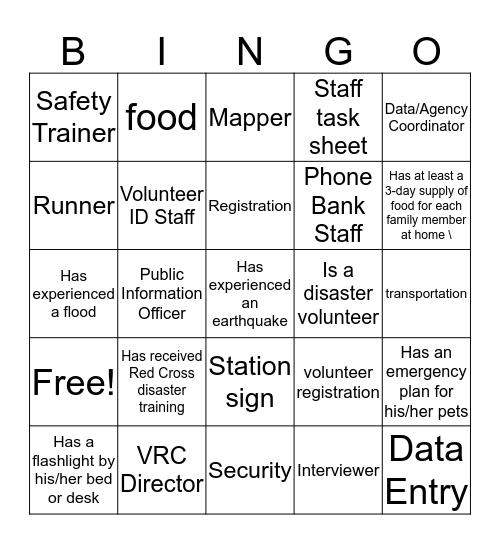 | B | I | N | G | O |
|---|---|---|---|---|
| Safety Trainer | food | Mapper | Staff task sheet | Data/Agency Coordinator |
| Runner | Volunteer ID Staff | Registration | Phone Bank Staff | Has at least a 3-day supply of food for each family member at home \ |
| Has experienced a flood | Public Information Officer | Has experienced an earthquake | Is a disaster volunteer | transportation |
| Free! | Has received Red Cross disaster training | Station sign | volunteer registration | Has an emergency plan for his/her pets |
| Has a flashlight by his/her bed or desk | VRC Director | Security | Interviewer | Data Entry |